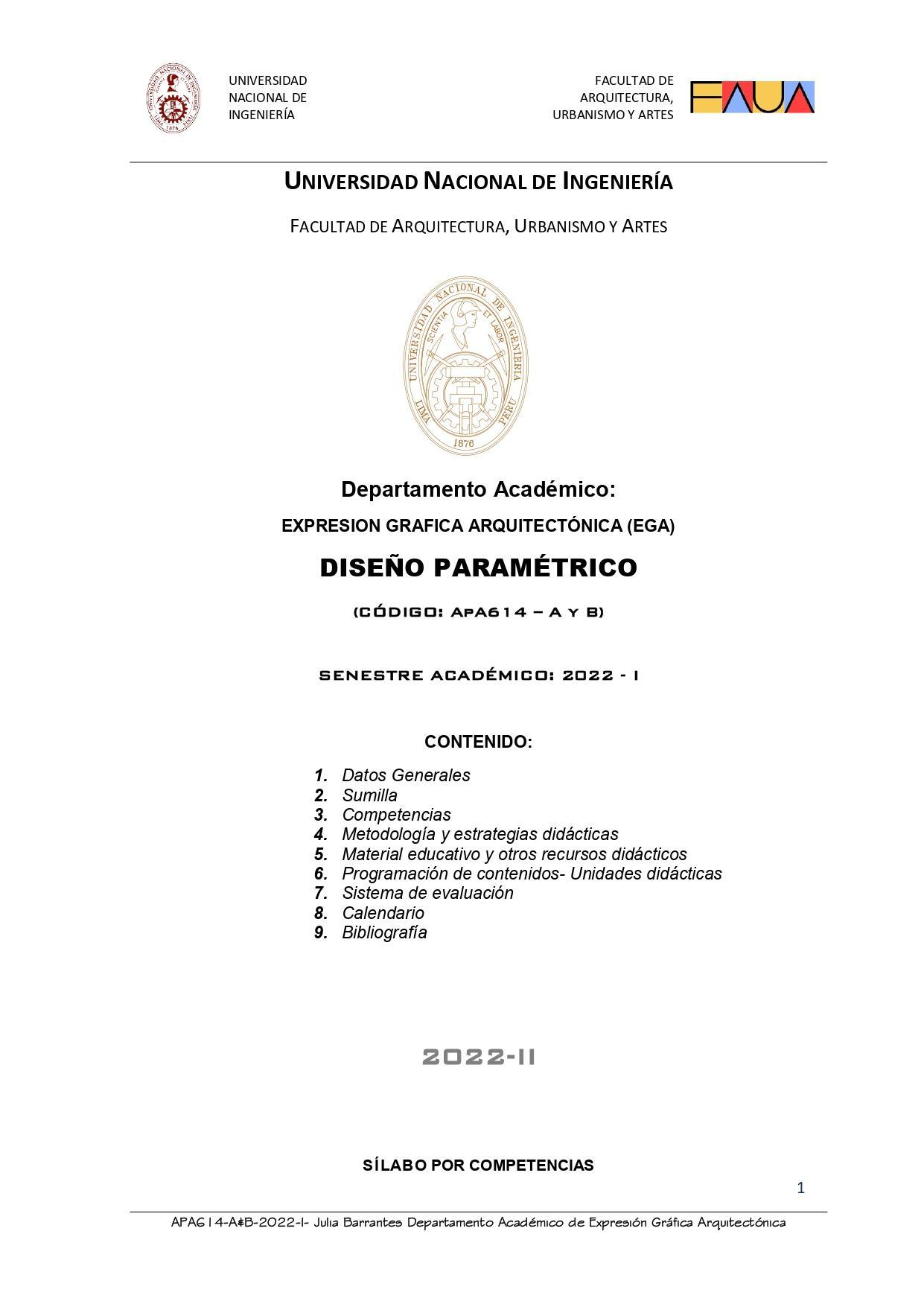 UNIVERSIDAD NACIONAL DE INGENIERÍA

FACULTAD DE ARQUITECTURA, URBANISMO Y ARTES

FAUA

UNIVERSIDAD NACIONAL DE INGENIERÍA

FACULTAD DE ARQUITECTURA, URBANISMO Y ARTES

UNIVERSIDAD NACIONAL DE INGENIERIA
SCIENTIA ET LABOR
LIMA PERU
1876

Departamento Académico:

EXPRESION GRAFICA ARQUITECTÓNICA (EGA)

DISEÑO PARAMÉTRICO

(CÓDIGO: APA614 – A Y B)

SENESTRE ACADÉMICO: 2022 - I

CONTENIDO:

1. Datos Generales
2. Sumilla
3. Competencias
4. Metodología y estrategias didácticas
5. Material educativo y otros recursos didácticos
6. Programación de contenidos- Unidades didácticas
7. Sistema de evaluación
8. Calendario
9. Bibliografía

2022-II

SÍLABO POR COMPETENCIAS

1

APA614-A&B-2022-I- Julia Barrantes Departamento Académico de Expresión Gráfica Arquitectónica